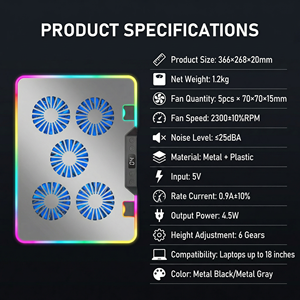 PRODUCT SPECIFICATIONS

Product Size: 366×268×20mm

Net Weight: 1.2kg

Fan Quantity: 5pcs × 70×70×15mm

Fan Speed: 2300±10%RPM

Noise Level: ≤25dBA

Material: Metal + Plastic

Input: 5V

Rate Current: 0.9A±10%

Output Power: 4.5W

Height Adjustment: 6 Gears

Compatibility: Laptops up to 18 inches

Color: Metal Black/Metal Gray